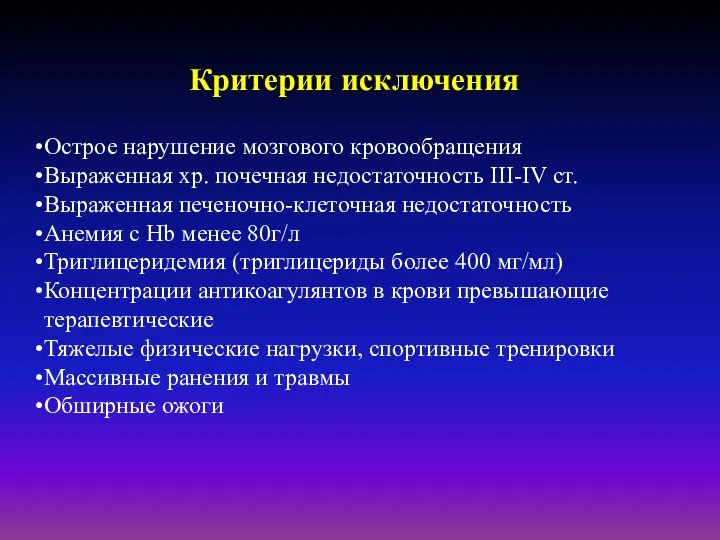 Критерии исключения

•Острое нарушение мозгового кровообращения
•Выраженная хр. почечная недостаточность III-IV ст.
•Выраженная печеночно-клеточная недостаточность
•Анемия с Hb менее 80г/л
•Триглицеридемия (триглицериды более 400 мг/мл)
•Концентрации антикоагулянтов в крови превышающие терапевтические
•Тяжелые физические нагрузки, спортивные тренировки
•Массивные ранения и травмы
•Обширные ожоги